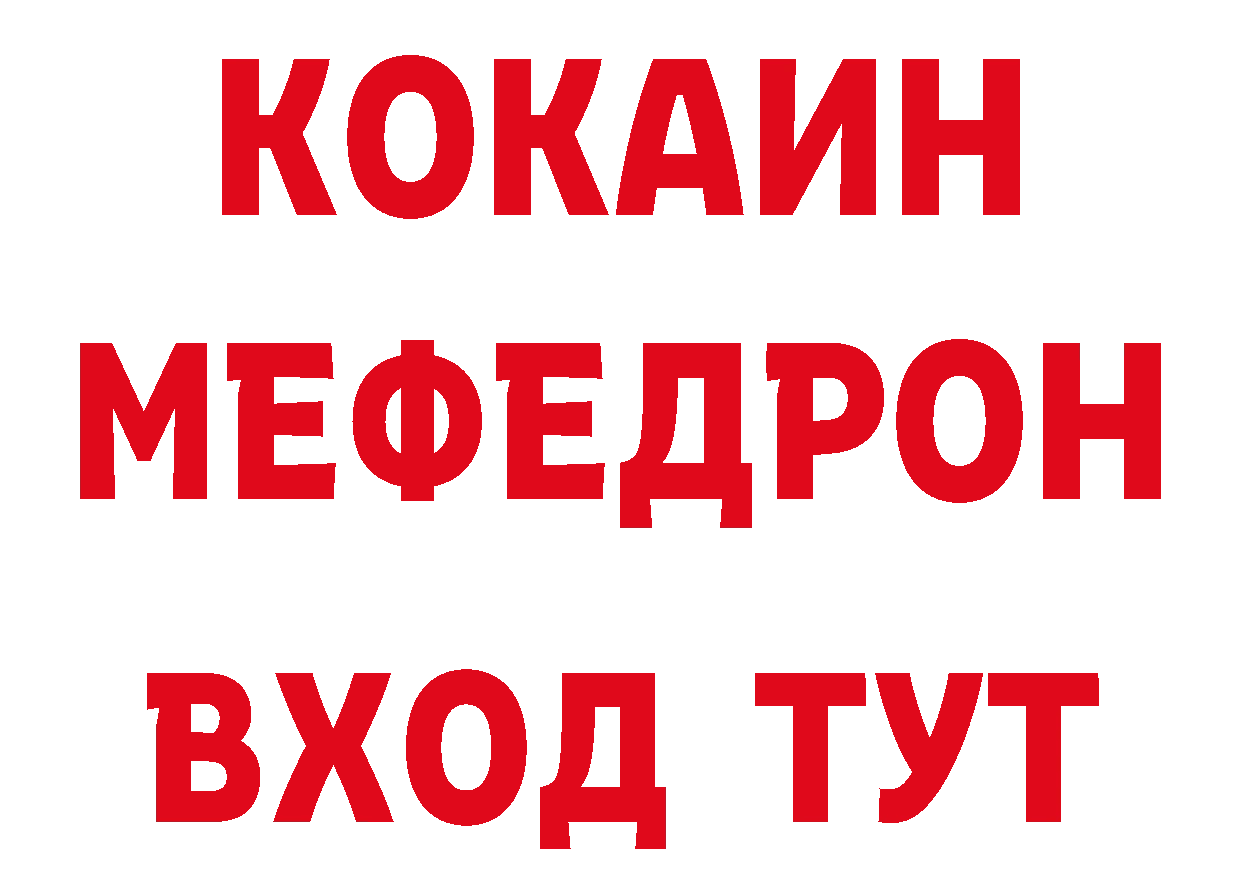 КОКАИН
МЕФЕДРОН
ВХОД ТУТ